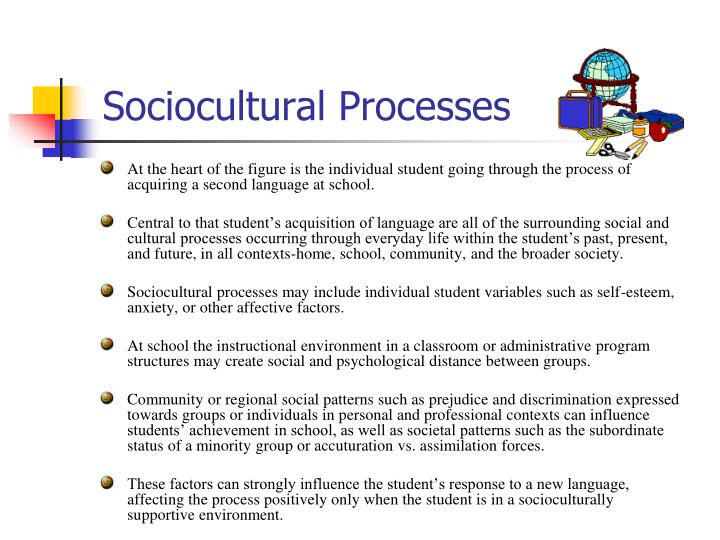 Sociocultural Processes

At the heart of the figure is the individual student going through the process of acquiring a second language at school.

Central to that student's acquisition of language are all of the surrounding social and cultural processes occurring through everyday life within the student's past, present, and future, in all contexts-home, school, community, and the broader society.

Sociocultural processes may include individual student variables such as self-esteem, anxiety, or other affective factors.

At school the instructional environment in a classroom or administrative program structures may create social and psychological distance between groups.

Community or regional social patterns such as prejudice and discrimination expressed towards groups or individuals in personal and professional contexts can influence students' achievement in school, as well as societal patterns such as the subordinate status of a minority group or accuturation vs. assimilation forces.

These factors can strongly influence the student's response to a new language, affecting the process positively only when the student is in a socioculturally supportive environment.